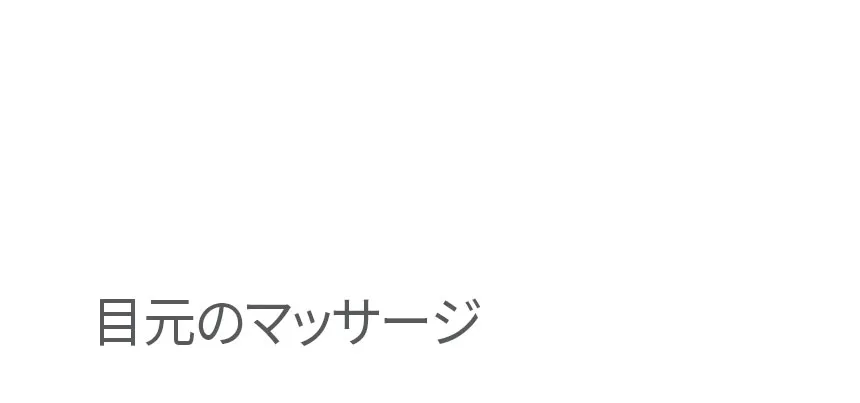 目元のマッサージ